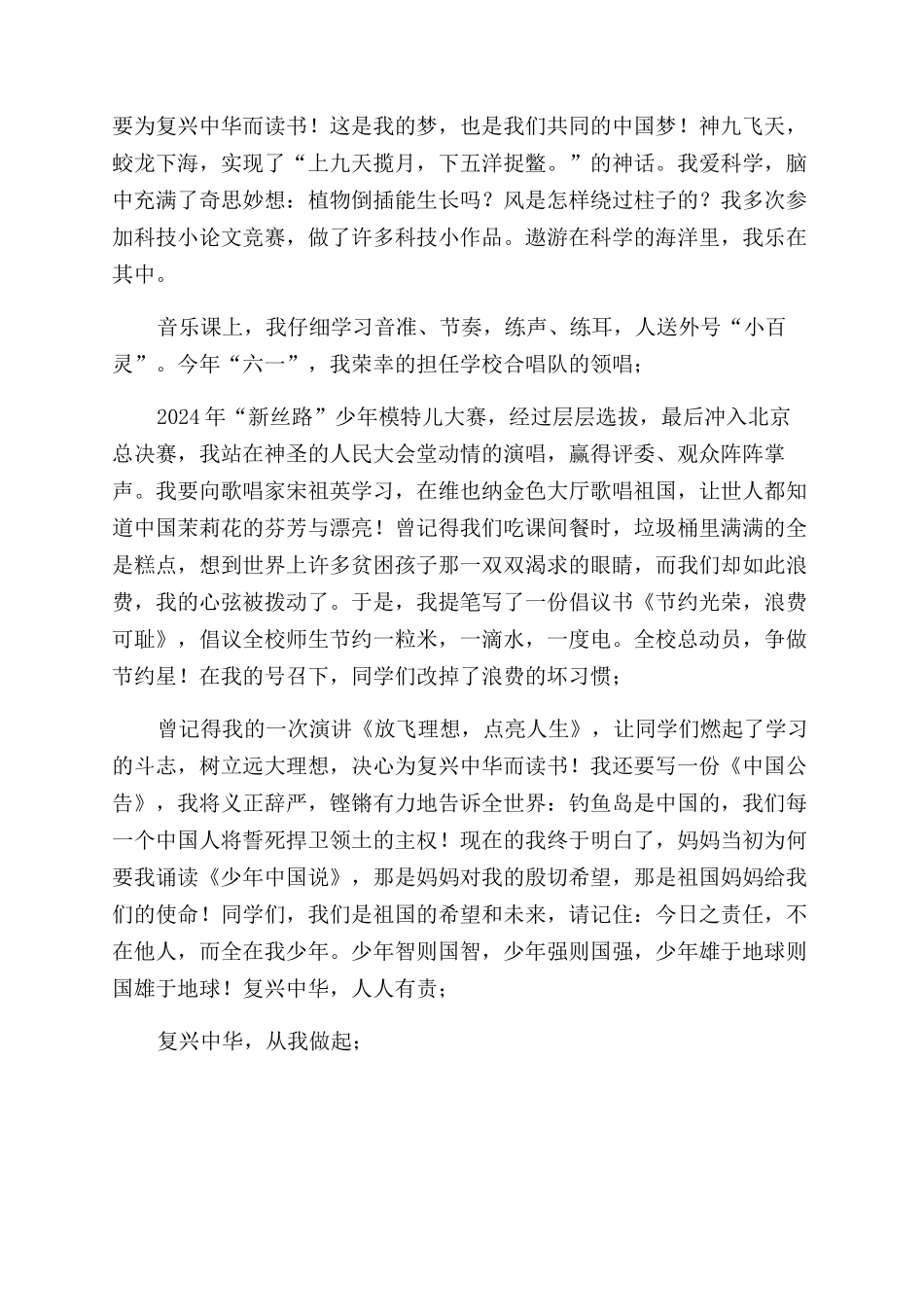 要为复兴中华而读书！这是我的梦，也是我们共同的中国梦！神九飞天，蛟龙下海，实现了“上九天揽月，下五洋捉鳖。”的神话。我爱科学，脑中充满了奇思妙想：植物倒插能生长吗？风是怎样绕过柱子的？我多次参加科技小论文竞赛，做了许多科技小作品。遨游在科学的海洋里，我乐在其中。

音乐课上，我仔细学习音准、节奏，练声、练耳，人送外号“小百灵”。今年“六一”，我荣幸的担任学校合唱队的领唱；

2024年“新丝路”少年模特儿大赛，经过层层选拔，最后冲入北京总决赛，我站在神圣的人民大会堂动情的演唱，赢得评委、观众阵阵掌声。我要向歌唱家宋祖英学习，在维也纳金色大厅歌唱祖国，让世人都知道中国茉莉花的芬芳与漂亮！曾记得我们吃课间餐时，垃圾桶里满满的全是糕点，想到世界上许多贫困孩子那一双双渴求的眼睛，而我们却如此浪费，我的心弦被拨动了。于是，我提笔写了一份倡议书《节约光荣，浪费可耻》，倡议全校师生节约一粒米，一滴水，一度电。全校总动员，争做节约星！在我的号召下，同学们改掉了浪费的坏习惯；

曾记得我的一次演讲《放飞理想，点亮人生》，让同学们燃起了学习的斗志，树立远大理想，决心为复兴中华而读书！我还要写一份《中国公告》，我将义正辞严，铿锵有力地告诉全世界：钓鱼岛是中国的，我们每一个中国人将誓死捍卫领土的主权！现在的我终于明白了，妈妈当初为何要我诵读《少年中国说》，那是妈妈对我的殷切希望，那是祖国妈妈给我们的使命！同学们，我们是祖国的希望和未来，请记住：今日之责任，不在他人，而全在我少年。少年智则国智，少年强则国强，少年雄于地球则国雄于地球！复兴中华，人人有责；

复兴中华，从我做起；